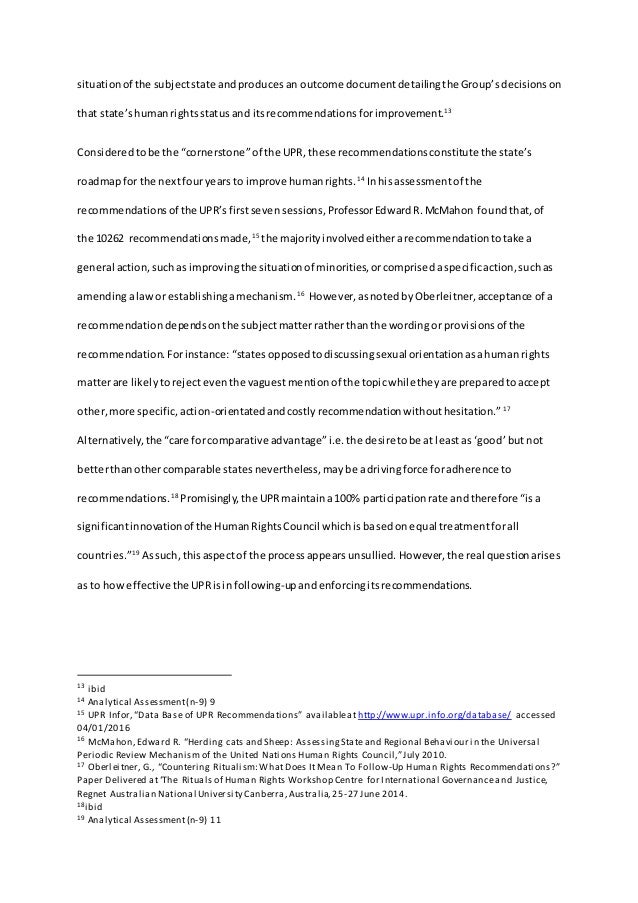 situation of the subject state and produces an outcome document detailing the Group's decisions on that state's human rights status and its recommendations for improvement.$^{13}$

Considered to be the "cornerstone" of the UPR, these recommendations constitute the state's roadmap for the next four years to improve human rights.$^{14}$ In his assessment of the recommendations of the UPR's first seven sessions, Professor Edward R. McMahon found that, of the 10262 recommendations made,$^{15}$ the majority involved either a recommendation to take a general action, such as improving the situation of minorities, or comprised a specific action, such as amending a law or establishing a mechanism.$^{16}$ However, as noted by Oberleitner, acceptance of a recommendation depends on the subject matter rather than the wording or provisions of the recommendation. For instance: "states opposed to discussing sexual orientation as a human rights matter are likely to reject even the vaguest mention of the topic while they are prepared to accept other, more specific, action-orientated and costly recommendation without hesitation."$^{17}$ Alternatively, the "care for comparative advantage" i.e. the desire to be at least as 'good' but not better than other comparable states nevertheless, may be a driving force for adherence to recommendations.$^{18}$ Promisingly, the UPR maintain a 100% participation rate and therefore "is a significant innovation of the Human Rights Council which is based on equal treatment for all countries."$^{19}$ As such, this aspect of the process appears unsullied. However, the real question arises as to how effective the UPR is in following-up and enforcing its recommendations.

$^{13}$ ibid
$^{14}$ Analytical Assessment (n-9) 9
$^{15}$ UPR Infor, "Data Base of UPR Recommendations" available at http://www.upr.info.org/database/ accessed 04/01/2016
$^{16}$ McMahon, Edward R. "Herding cats and Sheep: Assessing State and Regional Behaviour in the Universal Periodic Review Mechanism of the United Nations Human Rights Council," July 2010.
$^{17}$ Oberleitner, G., "Countering Ritualism: What Does It Mean To Follow-Up Human Rights Recommendations?" Paper Delivered at 'The Rituals of Human Rights Workshop Centre for International Governance and Justice, Regnet Australian National University Canberra, Australia, 25-27 June 2014.
$^{18}$ibid
$^{19}$ Analytical Assessment (n-9) 11